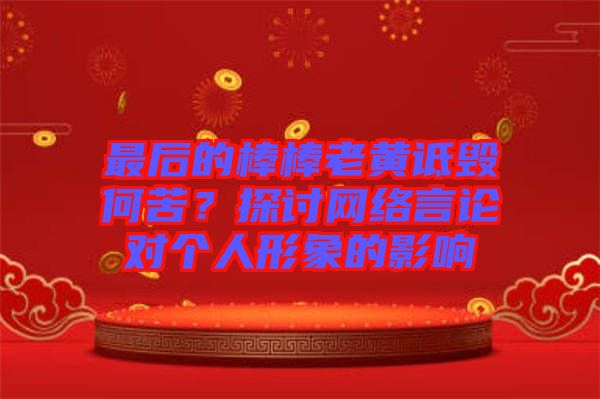 最后的棒棒老黄诋毁何苦？探讨网络言论对个人形象的影响